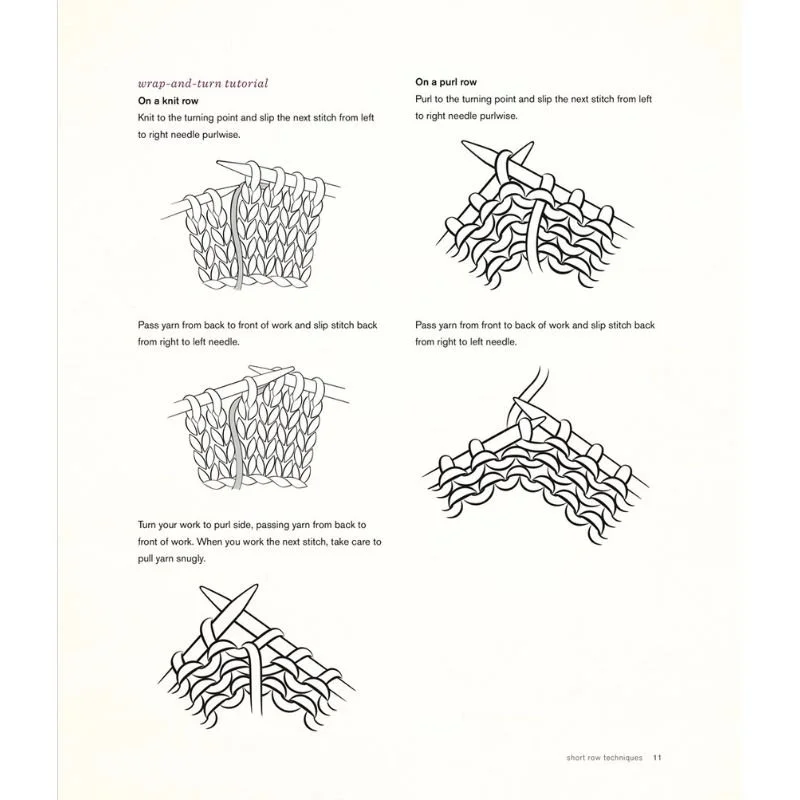 wrap-and-turn tutorial

On a knit row

Knit to the turning point and slip the next stitch from left to right needle purlwise.

Pass yarn from back to front of work and slip stitch back from right to left needle.

Turn your work to purl side, passing yarn from back to front of work. When you work the next stitch, take care to pull yarn snugly.

On a purl row

Purl to the turning point and slip the next stitch from left to right needle purlwise.

Pass yarn from front to back of work and slip stitch back from right to left needle.

short row techniques 11